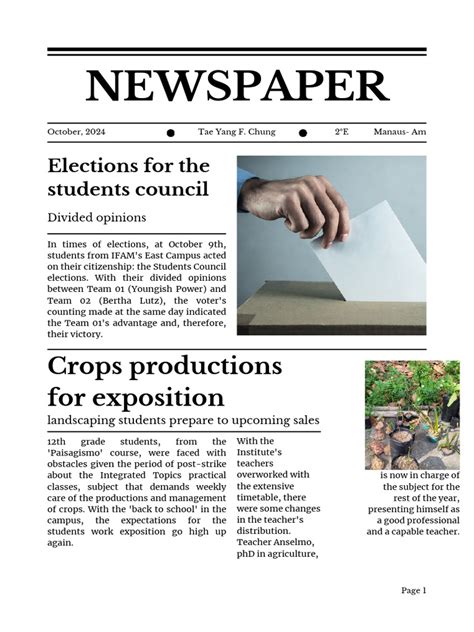 NEWSPAPER

October, 2024 ● Tae Yang F. Chung ● 2°E Manaus- Am

Elections for the students council

Divided opinions

In times of elections, at October 9th, students from IFAM's East Campus acted on their citizenship: the Students Council elections. With their divided opinions between Team 01 (Youngish Power) and Team 02 (Bertha Lutz), the voter's counting made at the same day indicated the Team 01's advantage and, therefore, their victory.

Crops productions for exposition

landscaping students prepare to upcoming sales

12th grade students, from the 'Paisagismo' course, were faced with obstacles given the period of post-strike about the Integrated Topics practical classes, subject that demands weekly care of the productions and management of crops. With the 'back to school' in the campus, the expectations for the students work exposition go high up again.

With the Institute's teachers overworked with the extensive timetable, there were some changes in the teacher's distribution. Teacher Anselmo, phD in agriculture,

is now in charge of the subject for the rest of the year, presenting himself as a good professional and a capable teacher.

Page 1